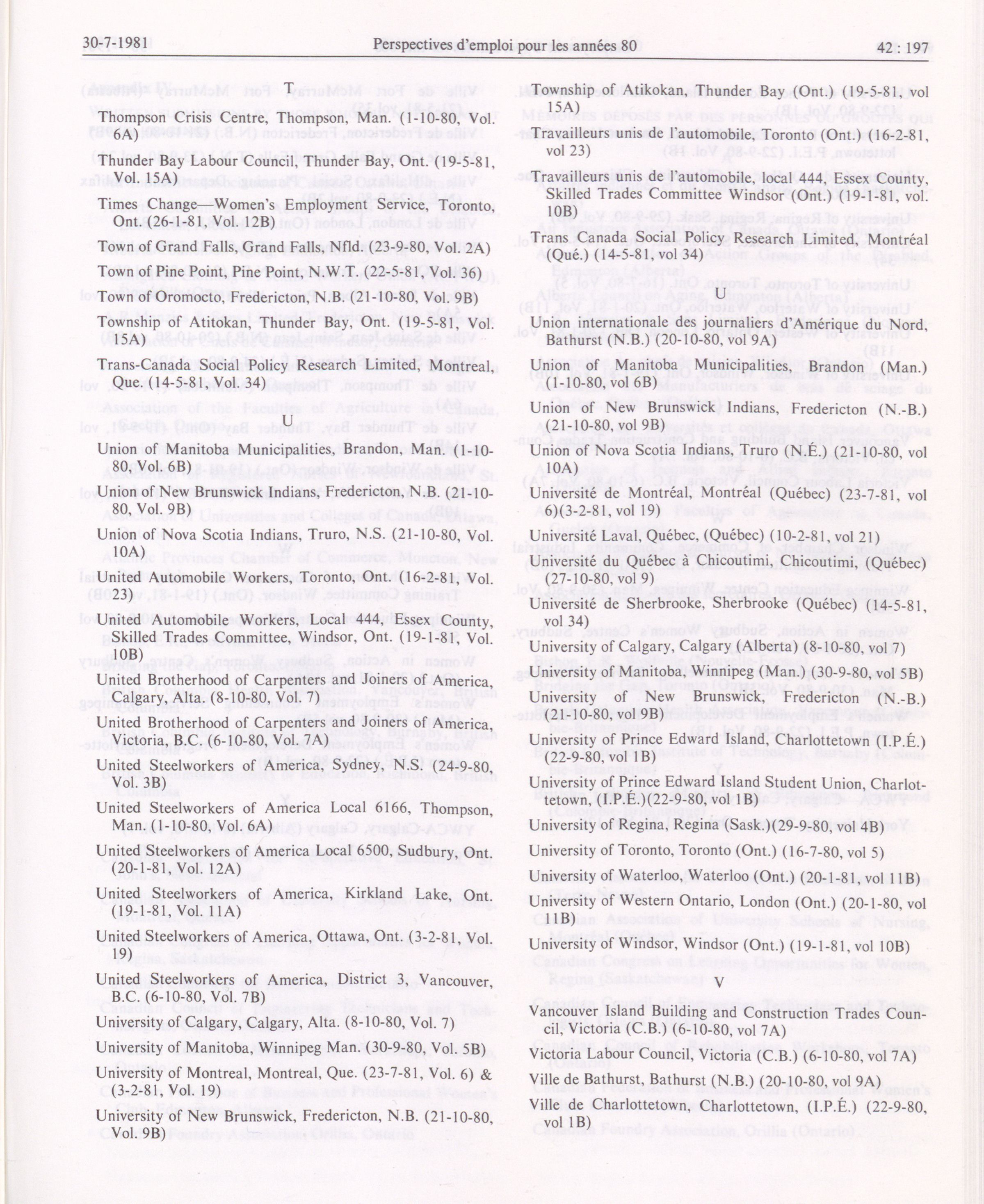 30-7-1981 Perspectives d'emploi pour les années 80 42 : 197

T

Thompson Crisis Centre, Thompson, Man. (1-10-80, Vol. 6A)

Thunder Bay Labour Council, Thunder Bay, Ont. (19-5-81, Vol. 15A)

Times Change—Women's Employment Service, Toronto, Ont. (26-1-81, Vol. 12B)

Town of Grand Falls, Grand Falls, Nfld. (23-9-80, Vol. 2A)

Town of Pine Point, Pine Point, N.W.T. (22-5-81, Vol. 36)

Town of Oromocto, Fredericton, N.B. (21-10-80, Vol. 9B)

Township of Atitokan, Thunder Bay, Ont. (19-5-81, Vol. 15A)

Trans-Canada Social Policy Research Limited, Montreal, Que. (14-5-81, Vol. 34)

U

Union of Manitoba Municipalities, Brandon, Man. (1-10-80, Vol. 6B)

Union of New Brunswick Indians, Fredericton, N.B. (21-10-80, Vol. 9B)

Union of Nova Scotia Indians, Truro, N.S. (21-10-80, Vol. 10A)

United Automobile Workers, Toronto, Ont. (16-2-81, Vol. 23)

United Automobile Workers, Local 444, Essex County, Skilled Trades Committee, Windsor, Ont. (19-1-81, Vol. 10B)

United Brotherhood of Carpenters and Joiners of America, Calgary, Alta. (8-10-80, Vol. 7)

United Brotherhood of Carpenters and Joiners of America, Victoria, B.C. (6-10-80, Vol. 7A)

United Steelworkers of America, Sydney, N.S. (24-9-80, Vol. 3B)

United Steelworkers of America Local 6166, Thompson, Man. (1-10-80, Vol. 6A)

United Steelworkers of America Local 6500, Sudbury, Ont. (20-1-81, Vol. 12A)

United Steelworkers of America, Kirkland Lake, Ont. (19-1-81, Vol. 11A)

United Steelworkers of America, Ottawa, Ont. (3-2-81, Vol. 19)

United Steelworkers of America, District 3, Vancouver, B.C. (6-10-80, Vol. 7B)

University of Calgary, Calgary, Alta. (8-10-80, Vol. 7)

University of Manitoba, Winnipeg Man. (30-9-80, Vol. 5B)

University of Montreal, Montreal, Que. (23-7-81, Vol. 6) & (3-2-81, Vol. 19)

University of New Brunswick, Fredericton, N.B. (21-10-80, Vol. 9B)

Township of Atikokan, Thunder Bay (Ont.) (19-5-81, vol 15A)

Travailleurs unis de l'automobile, Toronto (Ont.) (16-2-81, vol 23)

Travailleurs unis de l'automobile, local 444, Essex County, Skilled Trades Committee Windsor (Ont.) (19-1-81, vol. 10B)

Trans Canada Social Policy Research Limited, Montréal (Qué.) (14-5-81, vol 34)

U

Union internationale des journaliers d'Amérique du Nord, Bathurst (N.B.) (20-10-80, vol 9A)

Union of Manitoba Municipalities, Brandon (Man.) (1-10-80, vol 6B)

Union of New Brunswick Indians, Fredericton (N.-B.) (21-10-80, vol 9B)

Union of Nova Scotia Indians, Truro (N.É.) (21-10-80, vol 10A)

Université de Montréal, Montréal (Québec) (23-7-81, vol 6)(3-2-81, vol 19)

Université Laval, Québec, (Québec) (10-2-81, vol 21)

Université du Québec à Chicoutimi, Chicoutimi, (Québec) (27-10-80, vol 9)

Université de Sherbrooke, Sherbrooke (Québec) (14-5-81, vol 34)

University of Calgary, Calgary (Alberta) (8-10-80, vol 7)

University of Manitoba, Winnipeg (Man.) (30-9-80, vol 5B)

University of New Brunswick, Fredericton (N.-B.) (21-10-80, vol 9B)

University of Prince Edward Island, Charlottetown (I.P.É.) (22-9-80, vol 1B)

University of Prince Edward Island Student Union, Charlottetown, (I.P.É.)(22-9-80, vol 1B)

University of Regina, Regina (Sask.)(29-9-80, vol 4B)

University of Toronto, Toronto (Ont.) (16-7-80, vol 5)

University of Waterloo, Waterloo (Ont.) (20-1-81, vol 11B)

University of Western Ontario, London (Ont.) (20-1-80, vol 11B)

University of Windsor, Windsor (Ont.) (19-1-81, vol 10B)

V

Vancouver Island Building and Construction Trades Council, Victoria (C.B.) (6-10-80, vol 7A)

Victoria Labour Council, Victoria (C.B.) (6-10-80, vol 7A)

Ville de Bathurst, Bathurst (N.B.) (20-10-80, vol 9A)

Ville de Charlottetown, Charlottetown, (I.P.É.) (22-9-80, vol 1B)